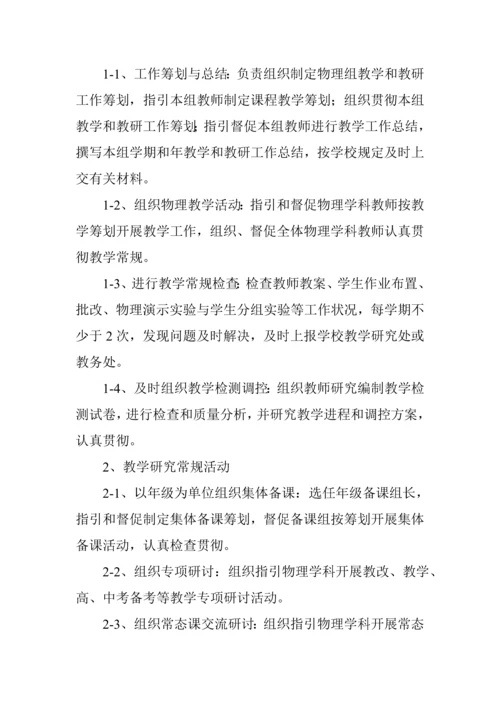 1-1、工作筹划与总结：负责组织制定物理组教学和教研工作筹划，指引本组教师制定课程教学筹划；组织贯彻本组教学和教研工作筹划；指引督促本组教师进行教学工作总结，撰写本组学期和年教学和教研工作总结，按学校规定及时上交有关材料。

1-2、组织物理教学活动：指引和督促物理学科教师按教学筹划开展教学工作，组织、督促全体物理学科教师认真贯彻教学常规。

1-3、进行教学常规检查：检查教师教案、学生作业布置、批改、物理演示实验与学生分组实验等工作状况，每学期不少于 2 次，发现问题及时解决，及时上报学校教学研究处或教务处。

1-4、及时组织教学检测调控：组织教师研究编制教学检测试卷，进行检查和质量分析，并研究教学进程和调控方案，认真贯彻。

2、教学研究常规活动

2-1、以年级为单位组织集体备课：选任年级备课组长，指引和督促制定集体备课筹划，督促备课组按筹划开展集体备课活动，认真检查贯彻。

2-2、组织专项研讨：组织指引物理学科开展教改、教学、高、中考备考等教学专项研讨活动。

2-3、组织常态课交流研讨：组织指引物理学科开展常态